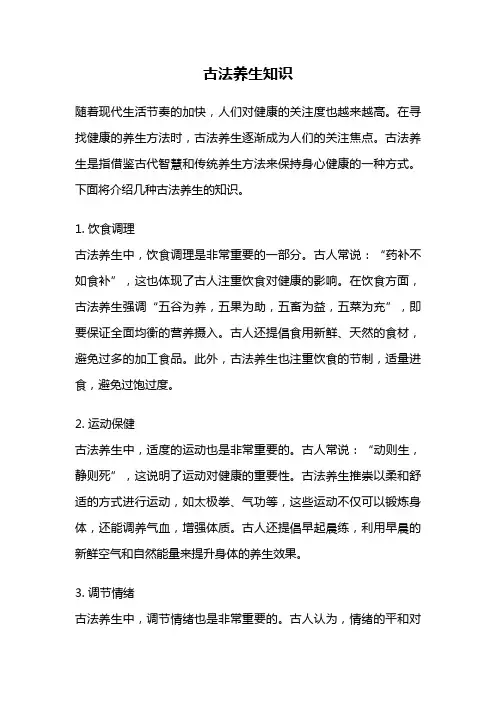 古法养生知识

随着现代生活节奏的加快，人们对健康的关注度也越来越高。在寻找健康的养生方法时，古法养生逐渐成为人们的关注焦点。古法养生是指借鉴古代智慧和传统养生方法来保持身心健康的一种方式。下面将介绍几种古法养生的知识。

1. 饮食调理
古法养生中，饮食调理是非常重要的一部分。古人常说：“药补不如食补”，这也体现了古人注重饮食对健康的影响。在饮食方面，古法养生强调“五谷为养，五果为助，五畜为益，五菜为充”，即要保证全面均衡的营养摄入。古人还提倡食用新鲜、天然的食材，避免过多的加工食品。此外，古法养生也注重饮食的节制，适量进食，避免过饱过度。

2. 运动保健
古法养生中，适度的运动也是非常重要的。古人常说：“动则生，静则死”，这说明了运动对健康的重要性。古法养生推崇以柔和舒适的方式进行运动，如太极拳、气功等，这些运动不仅可以锻炼身体，还能调养气血，增强体质。古人还提倡早起晨练，利用早晨的新鲜空气和自然能量来提升身体的养生效果。

3. 调节情绪
古法养生中，调节情绪也是非常重要的。古人认为，情绪的平和对